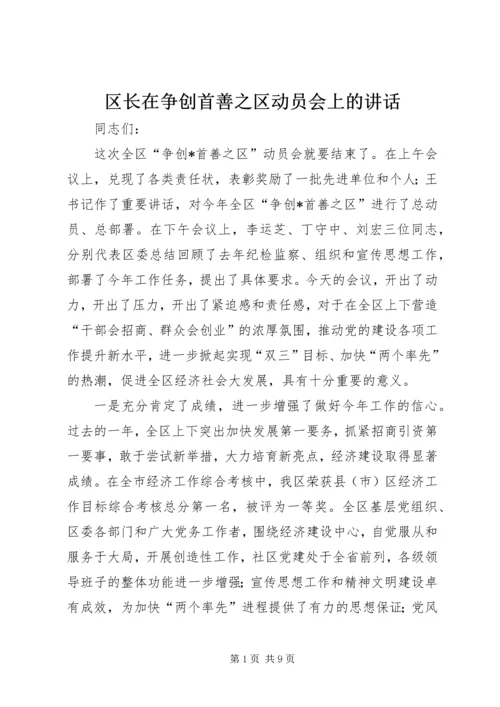 区长在争创首善之区动员会上的讲话

同志们：

这次全区“争创*首善之区”动员会就要结束了。在上午会议上，兑现了各类责任状，表彰奖励了一批先进单位和个人；王书记作了重要讲话，对今年全区“争创*首善之区”进行了总动员、总部署。在下午会议上，李运芝、丁守中、刘宏三位同志，分别代表区委总结回顾了去年纪检监察、组织和宣传思想工作，部署了今年工作任务，提出了具体要求。今天的会议，开出了动力，开出了压力，开出了紧迫感和责任感，对于在全区上下营造“干部会招商、群众会创业”的浓厚氛围，推动党的建设各项工作提升新水平，进一步掀起实现“双三”目标、加快“两个率先”的热潮，促进全区经济社会大发展，具有十分重要的意义。

一是充分肯定了成绩，进一步增强了做好今年工作的信心。过去的一年，全区上下突出加快发展第一要务，抓紧招商引资第一要事，敢于尝试新举措，大力培育新亮点，经济建设取得显著成绩。在全市经济工作综合考核中，我区荣获县（市）区经济工作目标综合考核总分第一名，被评为一等奖。全区基层党组织、区委各部门和广大党务工作者，围绕经济建设中心，自觉服从和服务于大局，开展创造性工作，社区党建处于全省前列，各级领导班子的整体功能进一步增强；宣传思想工作和精神文明建设卓有成效，为加快“两个率先”进程提供了有力的思想保证；党风

第1页 共9页